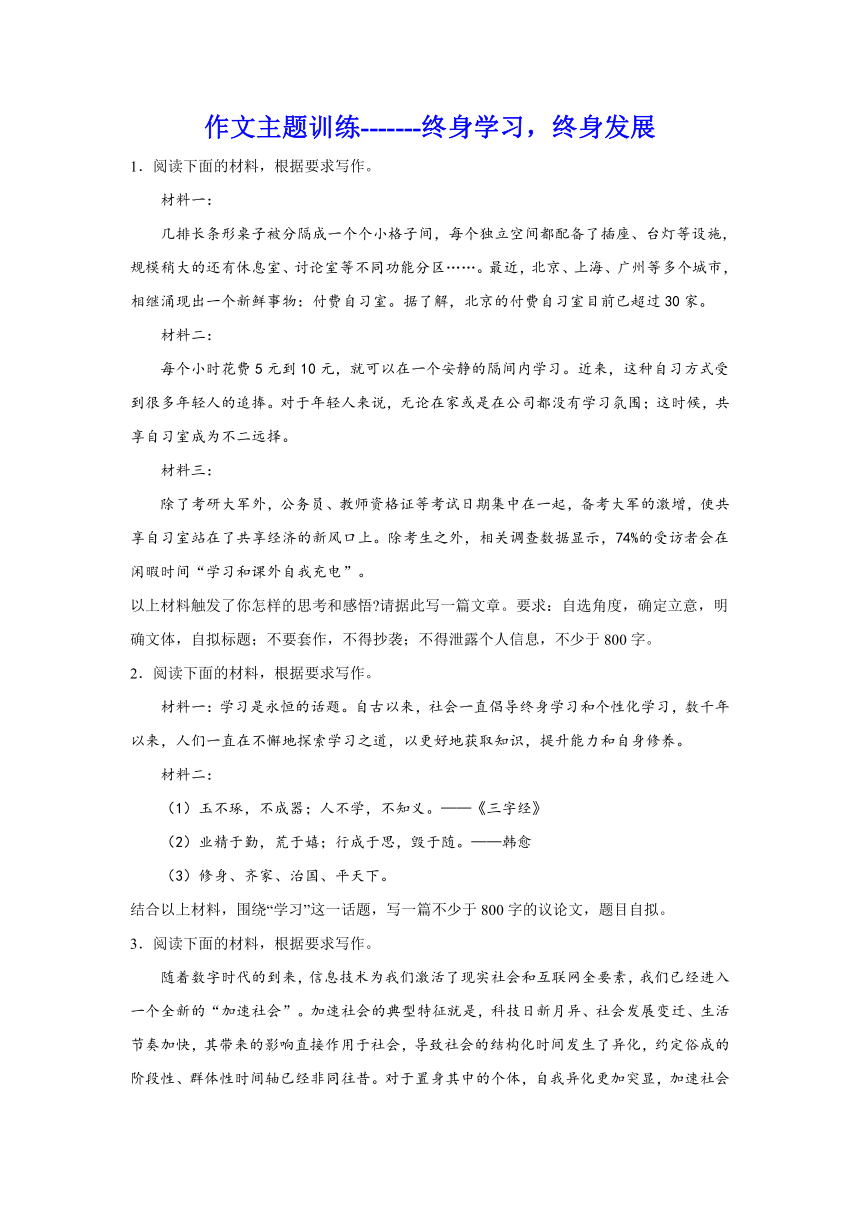 作文主题训练-------终身学习，终身发展

1．阅读下面的材料，根据要求写作。

材料一：

几排长条形桌子被分隔成一个个小格子间，每个独立空间都配备了插座、台灯等设施，规模稍大的还有休息室、讨论室等不同功能分区……。最近，北京、上海、广州等多个城市，相继涌现出一个新鲜事物：付费自习室。据了解，北京的付费自习室目前已超过30家。

材料二：

每个小时花费5元到10元，就可以在一个安静的隔间内学习。近来，这种自习方式受到很多年轻人的追捧。对于年轻人来说，无论在家或是在公司都没有学习氛围；这时候，共享自习室成为不二选择。

材料三：

除了考研大军外，公务员、教师资格证等考试日期集中在一起，备考大军的激增，使共享自习室站在了共享经济的新风口上。除考生之外，相关调查数据显示，74%的受访者会在闲暇时间“学习和课外自我充电”。

以上材料触发了你怎样的思考和感悟?请据此写一篇文章。要求：自选角度，确定立意，明确文体，自拟标题；不要套作，不得抄袭；不得泄露个人信息，不少于800字。

2．阅读下面的材料，根据要求写作。

材料一：学习是永恒的话题。自古以来，社会一直倡导终身学习和个性化学习，数千年以来，人们一直在不懈地探索学习之道，以更好地获取知识，提升能力和自身修养。

材料二：

（1）玉不琢，不成器；人不学，不知义。——《三字经》

（2）业精于勤，荒于嬉；行成于思，毁于随。——韩愈

（3）修身、齐家、治国、平天下。

结合以上材料，围绕“学习”这一话题，写一篇不少于800字的议论文，题目自拟。

3．阅读下面的材料，根据要求写作。

随着数字时代的到来，信息技术为我们激活了现实社会和互联网全要素，我们已经进入一个全新的“加速社会”。加速社会的典型特征就是，科技日新月异、社会发展变迁、生活节奏加快，其带来的影响直接作用于社会，导致社会的结构化时间发生了异化，约定俗成的阶段性、群体性时间轴已经非同往昔。对于置身其中的个体，自我异化更加突显，加速社会